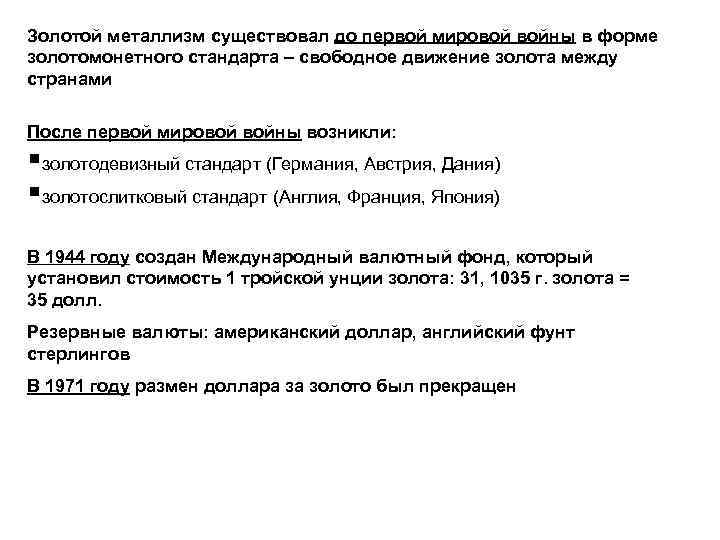 Золотой металлизм существовал до первой мировой войны в форме золотомонетного стандарта – свободное движение золота между странами

После первой мировой войны возникли:

▪золотодевизный стандарт (Германия, Австрия, Дания)

▪золотослитковый стандарт (Англия, Франция, Япония)

В 1944 году создан Международный валютный фонд, который установил стоимость 1 тройской унции золота: 31, 1035 г. золота = 35 долл.

Резервные валюты: американский доллар, английский фунт стерлингов

В 1971 году размен доллара за золото был прекращен